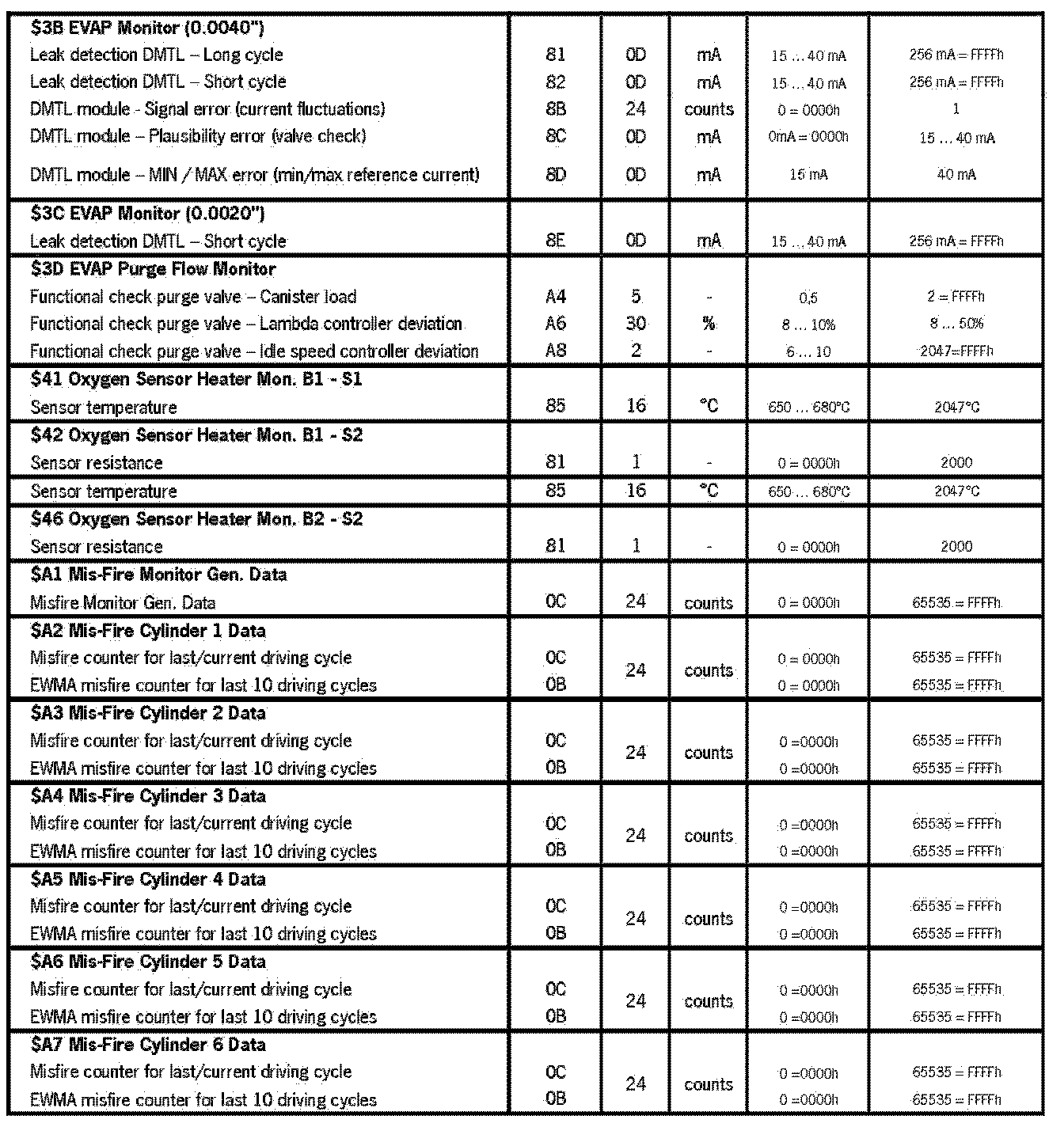 | | | | | | |
|---|---|---|---|---|---|
| **$3B EVAP Monitor (0.0040")** | | | | | |
| Leak detection DMTL – Long cycle | 81 | 0D | mA | 15 ... 40 mA | 256 mA = FFFFh |
| Leak detection DMTL – Short cycle | 82 | 0D | mA | 15 ... 40 mA | 256 mA = FFFFh |
| DMTL module - Signal error (current fluctuations) | 8B | 24 | counts | 0 = 0000h | 1 |
| DMTL module – Plausibility error (valve check) | 8C | 0D | mA | 0mA = 0000h | 15 ... 40 mA |
| DMTL module – MIN / MAX error (min/max reference current) | 8D | 0D | mA | 15 mA | 40 mA |
| **$3C EVAP Monitor (0.0020")** | | | | | |
| Leak detection DMTL – Short cycle | 8E | 0D | mA | 15 ... 40 mA | 256 mA = FFFFh |
| **$3D EVAP Purge Flow Monitor** | | | | | |
| Functional check purge valve – Canister load | A4 | 5 | - | 0,5 | 2 = FFFFh |
| Functional check purge valve – Lambda controller deviation | A6 | 30 | % | 8 ... 10% | 8 ... 50% |
| Functional check purge valve – Idle speed controller deviation | A8 | 2 | - | 6 ... 10 | 2047=FFFFh |
| **$41 Oxygen Sensor Heater Mon. B1 - S1** | | | | | |
| Sensor temperature | 85 | 16 | °C | 650 ... 680°C | 2047°C |
| **$42 Oxygen Sensor Heater Mon. B1 - S2** | | | | | |
| Sensor resistance | 81 | 1 | - | 0 = 0000h | 2000 |
| Sensor temperature | 85 | 16 | °C | 650 ... 680°C | 2047°C |
| **$46 Oxygen Sensor Heater Mon. B2 - S2** | | | | | |
| Sensor resistance | 81 | 1 | - | 0 = 0000h | 2000 |
| **$A1 Mis-Fire Monitor Gen. Data** | | | | | |
| Misfire Monitor Gen. Data | 0C | 24 | counts | 0 = 0000h | 65535 = FFFFh |
| **$A2 Mis-Fire Cylinder 1 Data** | | | | | |
| Misfire counter for last/current driving cycle | 0C | 24 | counts | 0 = 0000h | 65535 = FFFFh |
| EWMA misfire counter for last 10 driving cycles | 0B | | | 0 = 0000h | 65535 = FFFFh |
| **$A3 Mis-Fire Cylinder 2 Data** | | | | | |
| Misfire counter for last/current driving cycle | 0C | 24 | counts | 0 =0000h | 65535 = FFFFh |
| EWMA misfire counter for last 10 driving cycles | 0B | | | 0 =0000h | 65535 = FFFFh |
| **$A4 Mis-Fire Cylinder 3 Data** | | | | | |
| Misfire counter for last/current driving cycle | 0C | 24 | counts | 0 =0000h | 65535 = FFFFh |
| EWMA misfire counter for last 10 driving cycles | 0B | | | 0 =0000h | 65535 = FFFFh |
| **$A5 Mis-Fire Cylinder 4 Data** | | | | | |
| Misfire counter for last/current driving cycle | 0C | 24 | counts | 0 =0000h | 65535 = FFFFh |
| EWMA misfire counter for last 10 driving cycles | 0B | | | 0 =0000h | 65535 = FFFFh |
| **$A6 Mis-Fire Cylinder 5 Data** | | | | | |
| Misfire counter for last/current driving cycle | 0C | 24 | counts | 0 =0000h | 65535 = FFFFh |
| EWMA misfire counter for last 10 driving cycles | 0B | | | 0 =0000h | 65535 = FFFFh |
| **$A7 Mis-Fire Cylinder 6 Data** | | | | | |
| Misfire counter for last/current driving cycle | 0C | 24 | counts | 0 =0000h | 65535 = FFFFh |
| EWMA misfire counter for last 10 driving cycles | 0B | | | 0 =0000h | 65535 = FFFFh |